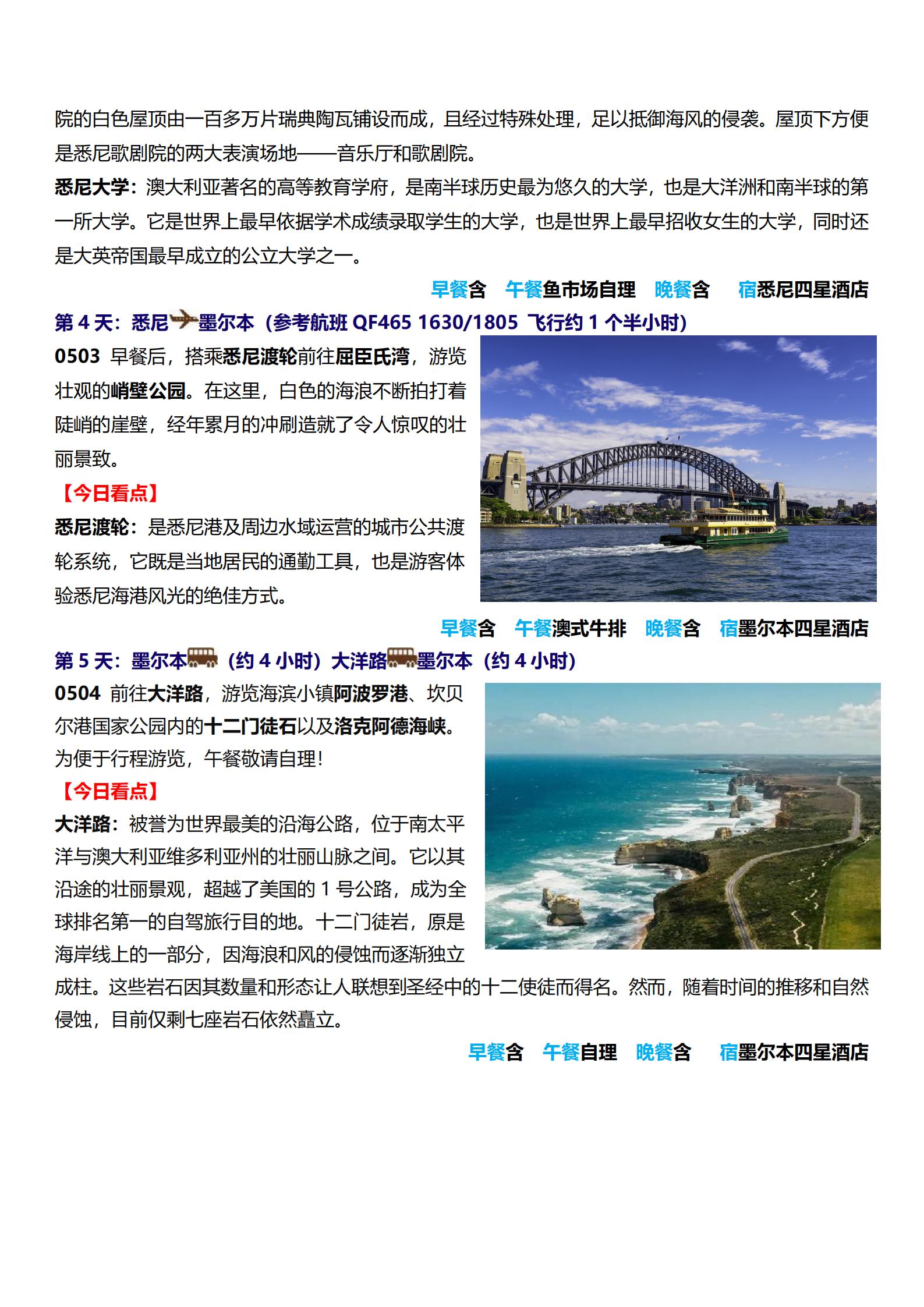 院的白色屋顶由一百多万片瑞典陶瓦铺设而成，且经过特殊处理，足以抵御海风的侵袭。屋顶下方便是悉尼歌剧院的两大表演场地——音乐厅和歌剧院。

悉尼大学：澳大利亚著名的高等教育学府，是南半球历史最为悠久的大学，也是大洋洲和南半球的第一所大学。它是世界上最早依据学术成绩录取学生的大学，也是世界上最早招收女生的大学，同时还是大英帝国最早成立的公立大学之一。

早餐含 午餐鱼市场自理 晚餐含 宿悉尼四星酒店

第4天：悉尼墨尔本（参考航班QF465 1630/1805 飞行约1个半小时）

0503 早餐后，搭乘悉尼渡轮前往屈臣氏湾，游览壮观的峭壁公园。在这里，白色的海浪不断拍打着陡峭的崖壁，经年累月的冲刷造就了令人惊叹的壮丽景致。

【今日看点】

悉尼渡轮：是悉尼港及周边水域运营的城市公共渡轮系统，它既是当地居民的通勤工具，也是游客体验悉尼海港风光的绝佳方式。

早餐含 午餐澳式牛排 晚餐含 宿墨尔本四星酒店

第5天：墨尔本（约4小时）大洋路墨尔本（约4小时）

0504 前往大洋路，游览海滨小镇阿波罗港、坎贝尔港国家公园内的十二门徒石以及洛克阿德海峡。为便于行程游览，午餐敬请自理！

【今日看点】

大洋路：被誉为世界最美的沿海公路，位于南太平洋与澳大利亚维多利亚州的壮丽山脉之间。它以其沿途的壮丽景观，超越了美国的1号公路，成为全球排名第一的自驾旅行目的地。十二门徒岩，原是海岸线上的一部分，因海浪和风的侵蚀而逐渐独立成柱。这些岩石因其数量和形态让人联想到圣经中的十二使徒而得名。然而，随着时间的推移和自然侵蚀，目前仅剩七座岩石依然矗立。

早餐含 午餐自理 晚餐含 宿墨尔本四星酒店